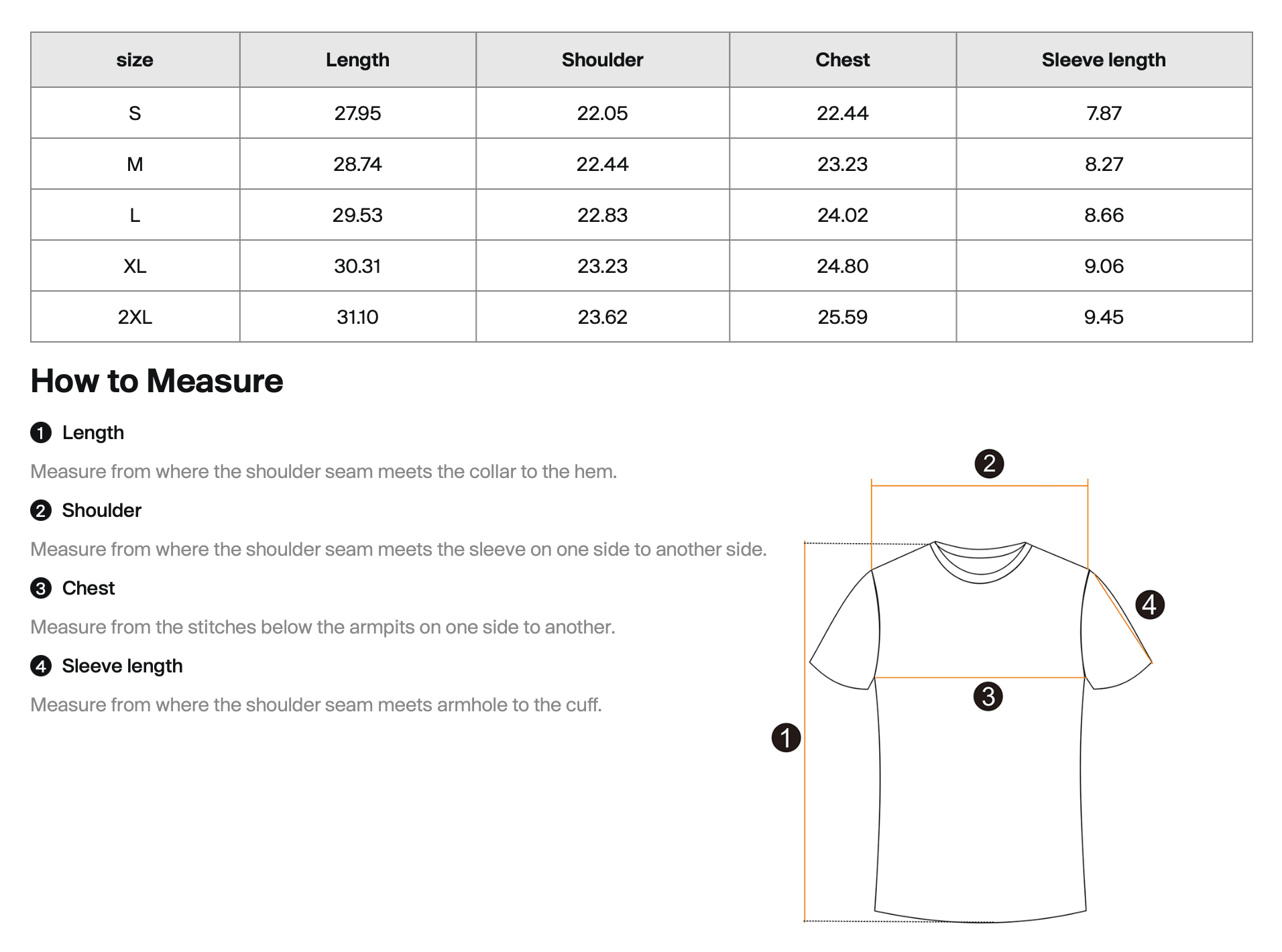 | size | Length | Shoulder | Chest | Sleeve length |
|---|---|---|---|---|
| S | 27.95 | 22.05 | 22.44 | 7.87 |
| M | 28.74 | 22.44 | 23.23 | 8.27 |
| L | 29.53 | 22.83 | 24.02 | 8.66 |
| XL | 30.31 | 23.23 | 24.80 | 9.06 |
| 2XL | 31.10 | 23.62 | 25.59 | 9.45 |

How to Measure

1 Length

Measure from where the shoulder seam meets the collar to the hem.

2 Shoulder

Measure from where the shoulder seam meets the sleeve on one side to another side.

3 Chest

Measure from the stitches below the armpits on one side to another.

4 Sleeve length

Measure from where the shoulder seam meets armhole to the cuff.

2

4

3

1